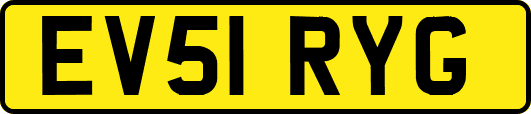 EV51 RYG